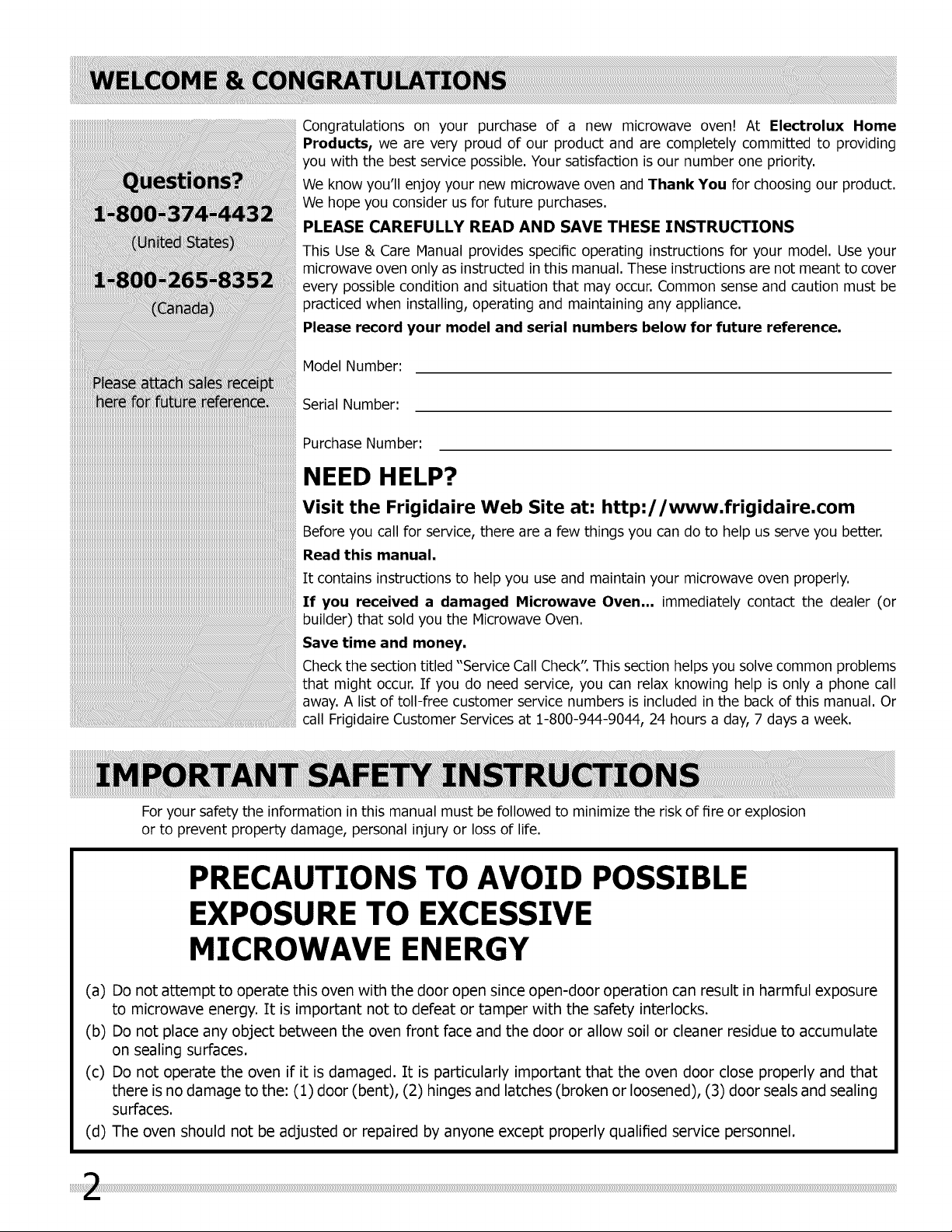 WELCOME & CONGRATULATIONS

Questions?
1-800-374-4432
(United States)
1-800-265-8352
(Canada)

Please attach sales receipt here for future reference.

Congratulations on your purchase of a new microwave oven! At Electrolux Home Products, we are very proud of our product and are completely committed to providing you with the best service possible. Your satisfaction is our number one priority.

We know you'll enjoy your new microwave oven and Thank You for choosing our product. We hope you consider us for future purchases.

PLEASE CAREFULLY READ AND SAVE THESE INSTRUCTIONS

This Use & Care Manual provides specific operating instructions for your model. Use your microwave oven only as instructed in this manual. These instructions are not meant to cover every possible condition and situation that may occur. Common sense and caution must be practiced when installing, operating and maintaining any appliance.

Please record your model and serial numbers below for future reference.

Model Number: ____

Serial Number: ____

Purchase Number: ____

NEED HELP?

Visit the Frigidaire Web Site at: http://www.frigidaire.com

Before you call for service, there are a few things you can do to help us serve you better.

Read this manual.

It contains instructions to help you use and maintain your microwave oven properly.

If you received a damaged Microwave Oven... immediately contact the dealer (or builder) that sold you the Microwave Oven.

Save time and money.

Check the section titled "Service Call Check". This section helps you solve common problems that might occur. If you do need service, you can relax knowing help is only a phone call away. A list of toll-free customer service numbers is included in the back of this manual. Or call Frigidaire Customer Services at 1-800-944-9044, 24 hours a day, 7 days a week.

IMPORTANT SAFETY INSTRUCTIONS

For your safety the information in this manual must be followed to minimize the risk of fire or explosion or to prevent property damage, personal injury or loss of life.

PRECAUTIONS TO AVOID POSSIBLE EXPOSURE TO EXCESSIVE MICROWAVE ENERGY

(a) Do not attempt to operate this oven with the door open since open-door operation can result in harmful exposure to microwave energy. It is important not to defeat or tamper with the safety interlocks.

(b) Do not place any object between the oven front face and the door or allow soil or cleaner residue to accumulate on sealing surfaces.

(c) Do not operate the oven if it is damaged. It is particularly important that the oven door close properly and that there is no damage to the: (1) door (bent), (2) hinges and latches (broken or loosened), (3) door seals and sealing surfaces.

(d) The oven should not be adjusted or repaired by anyone except properly qualified service personnel.

2